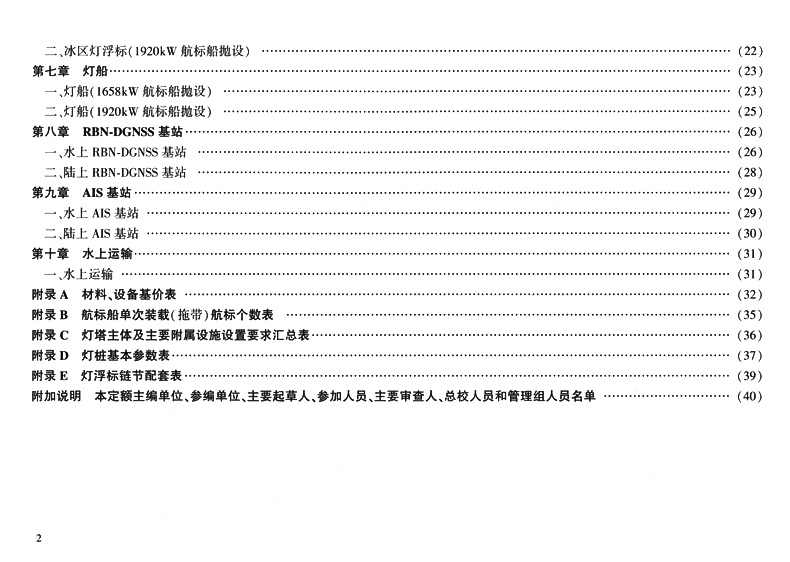 二、冰区灯浮标(1920kW航标船抛设) (22)
第七章 灯船 (23)
一、灯船(1658kW航标船抛设) (23)
二、灯船(1920kW航标船抛设) (25)
第八章 RBN-DGNSS基站 (26)
一、水上RBN-DGNSS基站 (26)
二、陆上RBN-DGNSS基站 (28)
第九章 AIS基站 (29)
一、水上AIS基站 (29)
二、陆上AIS基站 (30)
第十章 水上运输 (31)
一、水上运输 (31)
附录A 材料、设备基价表 (32)
附录B 航标船单次装载(拖带)航标个数表 (35)
附录C 灯塔主体及主要附属设施设置要求汇总表 (36)
附录D 灯桩基本参数表 (37)
附录E 灯浮标链节配套表 (39)
附加说明 本定额主编单位、参编单位、主要起草人、参加人员、主要审查人、总校人员和管理组人员名单 (40)

2